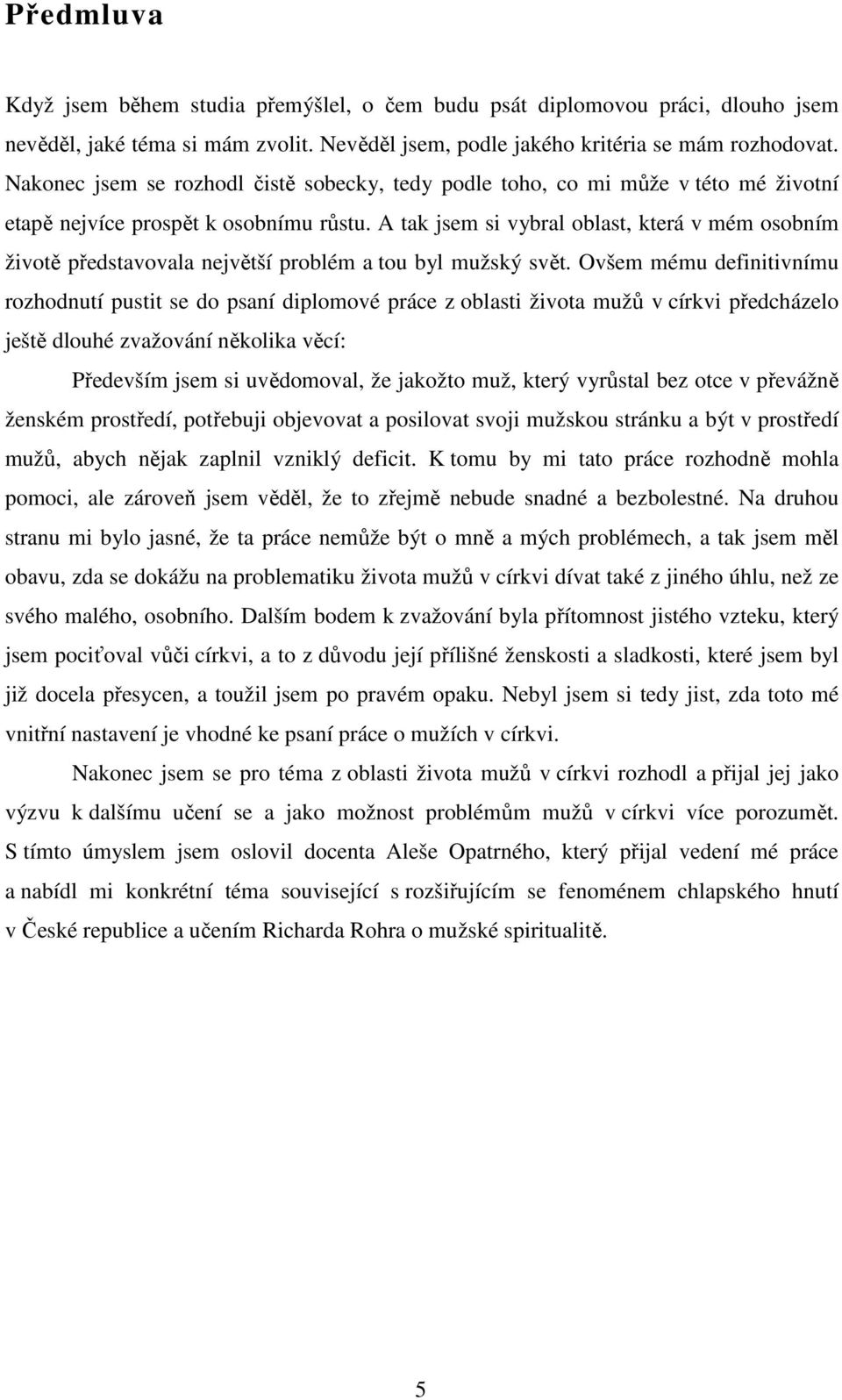 Předmluva

Když jsem během studia přemýšlel, o čem budu psát diplomovou práci, dlouho jsem nevěděl, jaké téma si mám zvolit. Nevěděl jsem, podle jakého kritéria se mám rozhodovat. Nakonec jsem se rozhodl čistě sobecky, tedy podle toho, co mi může v této mé životní etapě nejvíce prospět k osobnímu růstu. A tak jsem si vybral oblast, která v mém osobním životě představovala největší problém a tou byl mužský svět. Ovšem mému definitivnímu rozhodnutí pustit se do psaní diplomové práce z oblasti života mužů v církvi předcházelo ještě dlouhé zvažování několika věcí:

Především jsem si uvědomoval, že jakožto muž, který vyrůstal bez otce v převážně ženském prostředí, potřebuji objevovat a posilovat svoji mužskou stránku a být v prostředí mužů, abych nějak zaplnil vzniklý deficit. K tomu by mi tato práce rozhodně mohla pomoci, ale zároveň jsem věděl, že to zřejmě nebude snadné a bezbolestné. Na druhou stranu mi bylo jasné, že ta práce nemůže být o mně a mých problémech, a tak jsem měl obavu, zda se dokážu na problematiku života mužů v církvi dívat také z jiného úhlu, než ze svého malého, osobního. Dalším bodem k zvažování byla přítomnost jistého vzteku, který jsem pociťoval vůči církvi, a to z důvodu její přílišné ženskosti a sladkosti, které jsem byl již docela přesycen, a toužil jsem po pravém opaku. Nebyl jsem si tedy jist, zda toto mé vnitřní nastavení je vhodné ke psaní práce o mužích v církvi.

Nakonec jsem se pro téma z oblasti života mužů v církvi rozhodl a přijal jej jako výzvu k dalšímu učení se a jako možnost problémům mužů v církvi více porozumět. S tímto úmyslem jsem oslovil docenta Aleše Opatrného, který přijal vedení mé práce a nabídl mi konkrétní téma související s rozšiřujícím se fenoménem chlapského hnutí v České republice a učením Richarda Rohra o mužské spiritualitě.

5